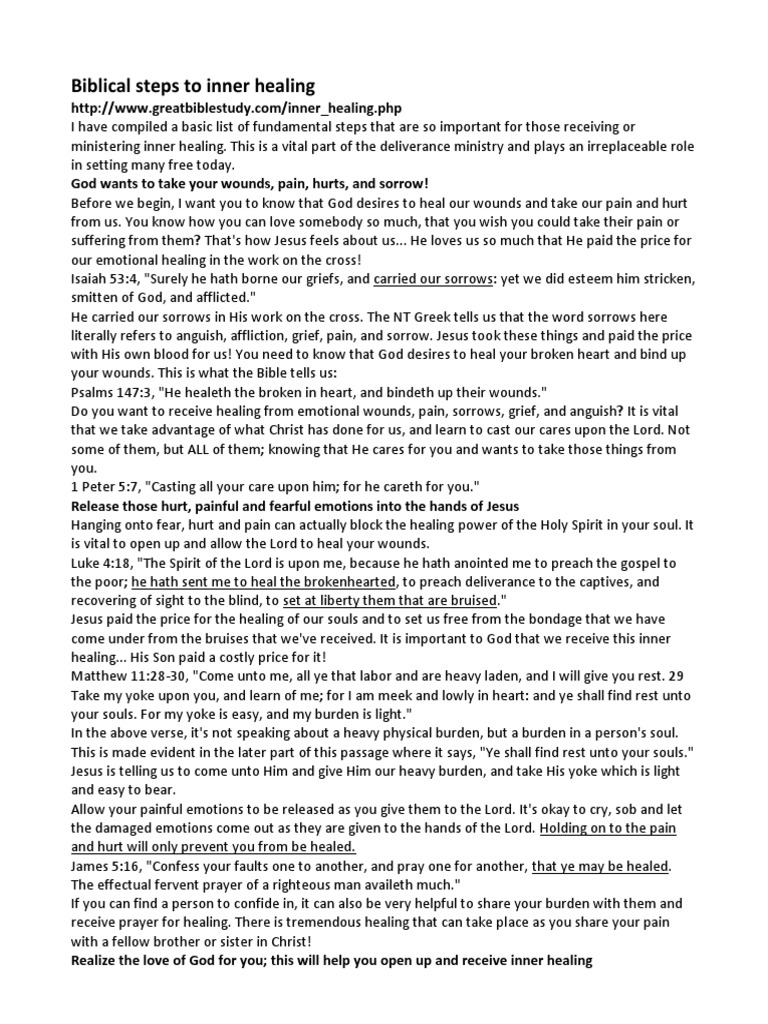 Biblical steps to inner healing
http://www.greatbiblestudy.com/inner_healing.php
I have compiled a basic list of fundamental steps that are so important for those receiving or ministering inner healing. This is a vital part of the deliverance ministry and plays an irreplaceable role in setting many free today.
God wants to take your wounds, pain, hurts, and sorrow!
Before we begin, I want you to know that God desires to heal our wounds and take our pain and hurt from us. You know how you can love somebody so much, that you wish you could take their pain or suffering from them? That's how Jesus feels about us... He loves us so much that He paid the price for our emotional healing in the work on the cross!
Isaiah 53:4, "Surely he hath borne our griefs, and carried our sorrows: yet we did esteem him stricken, smitten of God, and afflicted."
He carried our sorrows in His work on the cross. The NT Greek tells us that the word sorrows here literally refers to anguish, affliction, grief, pain, and sorrow. Jesus took these things and paid the price with His own blood for us! You need to know that God desires to heal your broken heart and bind up your wounds. This is what the Bible tells us:
Psalms 147:3, "He healeth the broken in heart, and bindeth up their wounds."
Do you want to receive healing from emotional wounds, pain, sorrows, grief, and anguish? It is vital that we take advantage of what Christ has done for us, and learn to cast our cares upon the Lord. Not some of them, but ALL of them; knowing that He cares for you and wants to take those things from you.
1 Peter 5:7, "Casting all your care upon him; for he careth for you."
Release those hurt, painful and fearful emotions into the hands of Jesus
Hanging onto fear, hurt and pain can actually block the healing power of the Holy Spirit in your soul. It is vital to open up and allow the Lord to heal your wounds.
Luke 4:18, "The Spirit of the Lord is upon me, because he hath anointed me to preach the gospel to the poor; he hath sent me to heal the brokenhearted, to preach deliverance to the captives, and recovering of sight to the blind, to set at liberty them that are bruised."
Jesus paid the price for the healing of our souls and to set us free from the bondage that we have come under from the bruises that we've received. It is important to God that we receive this inner healing... His Son paid a costly price for it!
Matthew 11:28-30, "Come unto me, all ye that labor and are heavy laden, and I will give you rest. 29 Take my yoke upon you, and learn of me; for I am meek and lowly in heart: and ye shall find rest unto your souls. For my yoke is easy, and my burden is light."
In the above verse, it's not speaking about a heavy physical burden, but a burden in a person's soul. This is made evident in the later part of this passage where it says, "Ye shall find rest unto your souls." Jesus is telling us to come unto Him and give Him our heavy burden, and take His yoke which is light and easy to bear.
Allow your painful emotions to be released as you give them to the Lord. It's okay to cry, sob and let the damaged emotions come out as they are given to the hands of the Lord. Holding on to the pain and hurt will only prevent you from be healed.
James 5:16, "Confess your faults one to another, and pray one for another, that ye may be healed. The effectual fervent prayer of a righteous man availeth much."
If you can find a person to confide in, it can also be very helpful to share your burden with them and receive prayer for healing. There is tremendous healing that can take place as you share your pain with a fellow brother or sister in Christ!
Realize the love of God for you; this will help you open up and receive inner healing